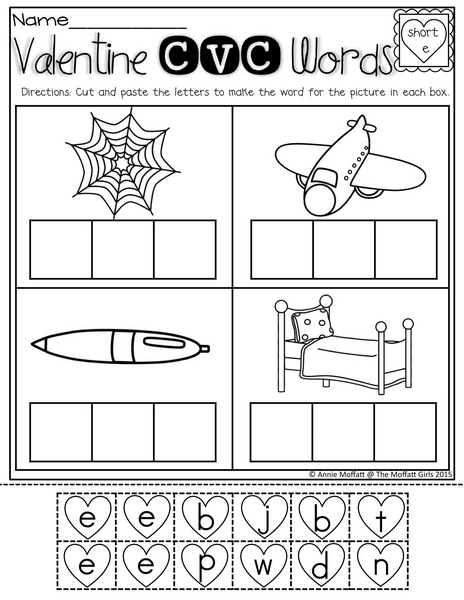 Name____

short e

Valentine CVC Words

Directions: Cut and paste the letters to make the word for the picture in each box.

© Annie Moffatt @ The Moffatt Girls 2015

e e b j b t
e e p w d n